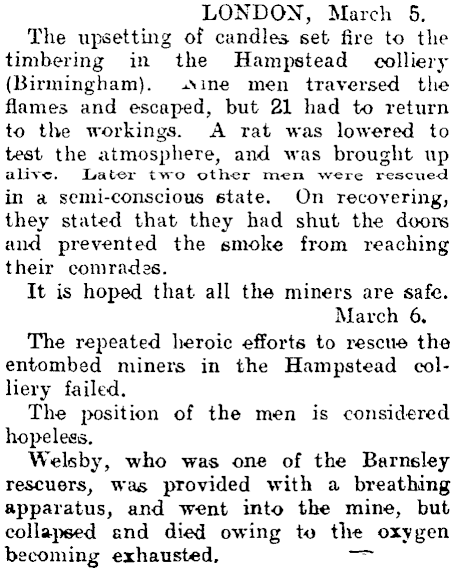 LONDON, March 5.

The upsetting of candles set fire to the timbering in the Hampstead colliery (Birmingham). Nine men traversed the flames and escaped, but 21 had to return to the workings. A rat was lowered to test the atmosphere, and was brought up alive. Later two other men were rescued in a semi-conscious state. On recovering, they stated that they had shut the doors and prevented the smoke from reaching their comrades.

It is hoped that all the miners are safe.

March 6.

The repeated heroic efforts to rescue the entombed miners in the Hampstead colliery failed.

The position of the men is considered hopeless.

Welsby, who was one of the Barnsley rescuers, was provided with a breathing apparatus, and went into the mine, but collapsed and died owing to the oxygen becoming exhausted.